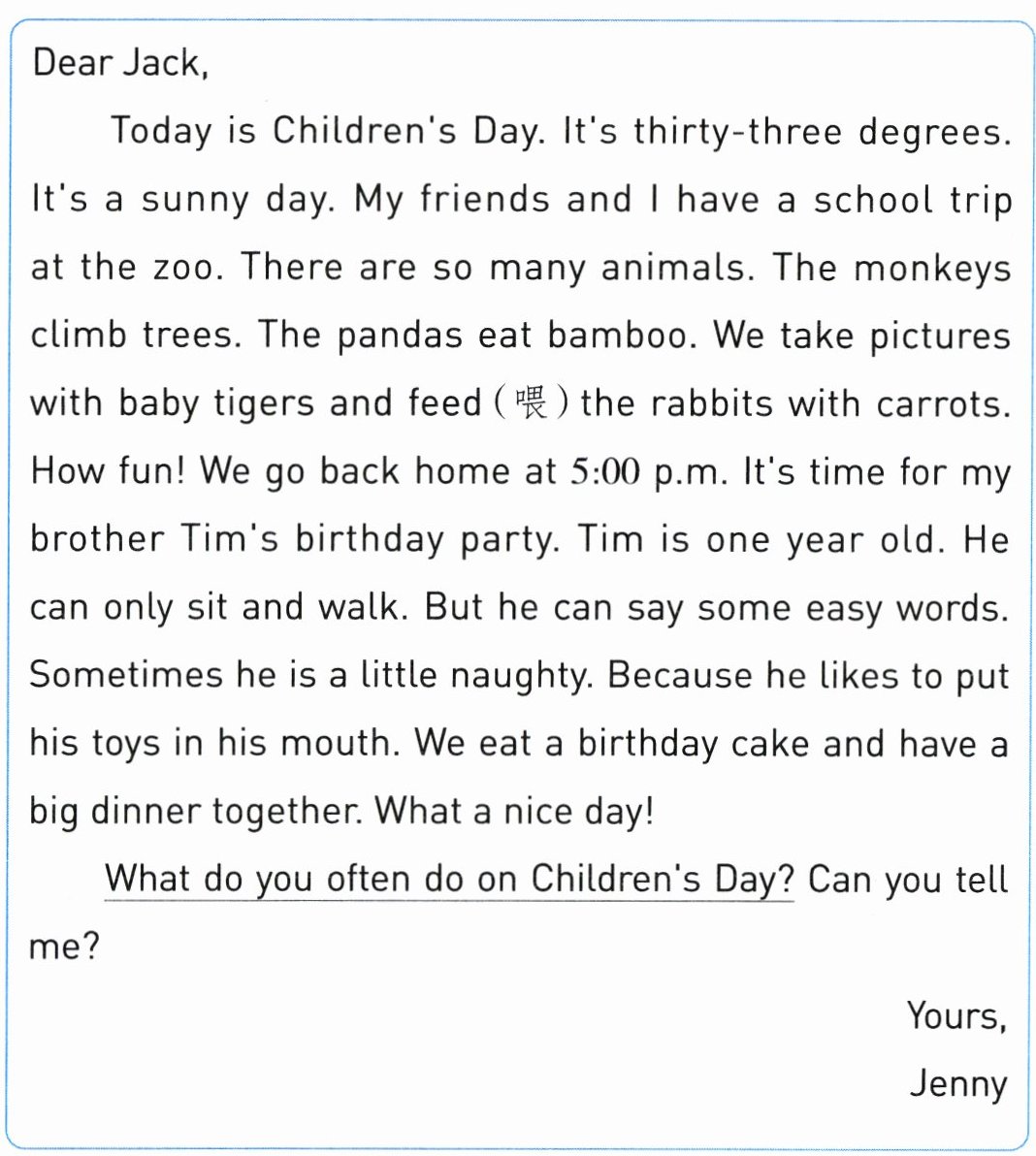 Dear Jack,

Today is Children's Day. It's thirty-three degrees. It's a sunny day. My friends and I have a school trip at the zoo. There are so many animals. The monkeys climb trees. The pandas eat bamboo. We take pictures with baby tigers and feed (喂) the rabbits with carrots. How fun! We go back home at 5:00 p.m. It's time for my brother Tim's birthday party. Tim is one year old. He can only sit and walk. But he can say some easy words. Sometimes he is a little naughty. Because he likes to put his toys in his mouth. We eat a birthday cake and have a big dinner together. What a nice day!

What do you often do on Children's Day? Can you tell me?

Yours,
Jenny